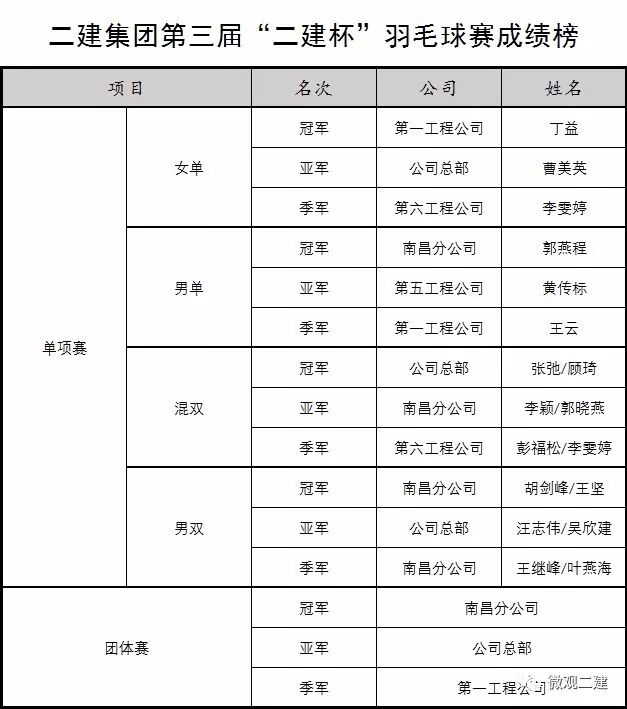 二建集团第三届“二建杯”羽毛球赛成绩榜

| 项目 | | 名次 | 公司 | 姓名 |
|---|---|---|---|---|
| 单项赛 | 女单 | 冠军 | 第一工程公司 | 丁益 |
| | | 亚军 | 公司总部 | 曹美英 |
| | | 季军 | 第六工程公司 | 李雯婷 |
| | 男单 | 冠军 | 南昌分公司 | 郭燕程 |
| | | 亚军 | 第五工程公司 | 黄传标 |
| | | 季军 | 第一工程公司 | 王云 |
| | 混双 | 冠军 | 公司总部 | 张弛/顾琦 |
| | | 亚军 | 南昌分公司 | 李颖/郭晓燕 |
| | | 季军 | 第六工程公司 | 彭福松/李雯婷 |
| | 男双 | 冠军 | 南昌分公司 | 胡剑峰/王坚 |
| | | 亚军 | 公司总部 | 汪志伟/吴欣建 |
| | | 季军 | 南昌分公司 | 王继峰/叶燕海 |
| 团体赛 | | 冠军 | 南昌分公司 | |
| | | 亚军 | 公司总部 | |
| | | 季军 | 第一工程公司 | |

微观二建